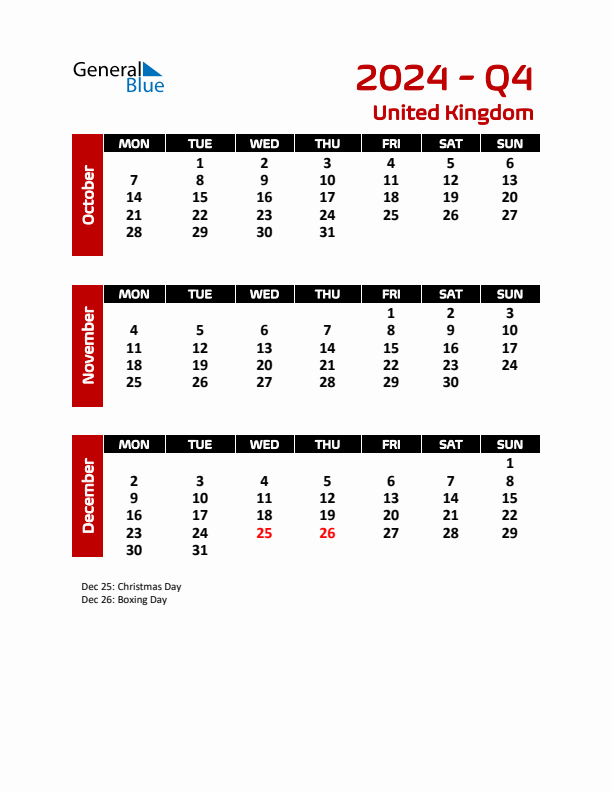 General Blue

2024 - Q4
United Kingdom

October

| MON | TUE | WED | THU | FRI | SAT | SUN |
|---|---|---|---|---|---|---|
| | 1 | 2 | 3 | 4 | 5 | 6 |
| 7 | 8 | 9 | 10 | 11 | 12 | 13 |
| 14 | 15 | 16 | 17 | 18 | 19 | 20 |
| 21 | 22 | 23 | 24 | 25 | 26 | 27 |
| 28 | 29 | 30 | 31 | | | |

November

| MON | TUE | WED | THU | FRI | SAT | SUN |
|---|---|---|---|---|---|---|
| | | | | 1 | 2 | 3 |
| 4 | 5 | 6 | 7 | 8 | 9 | 10 |
| 11 | 12 | 13 | 14 | 15 | 16 | 17 |
| 18 | 19 | 20 | 21 | 22 | 23 | 24 |
| 25 | 26 | 27 | 28 | 29 | 30 | |

December

| MON | TUE | WED | THU | FRI | SAT | SUN |
|---|---|---|---|---|---|---|
| | | | | | | 1 |
| 2 | 3 | 4 | 5 | 6 | 7 | 8 |
| 9 | 10 | 11 | 12 | 13 | 14 | 15 |
| 16 | 17 | 18 | 19 | 20 | 21 | 22 |
| 23 | 24 | 25 | 26 | 27 | 28 | 29 |
| 30 | 31 | | | | | |

Dec 25: Christmas Day
Dec 26: Boxing Day